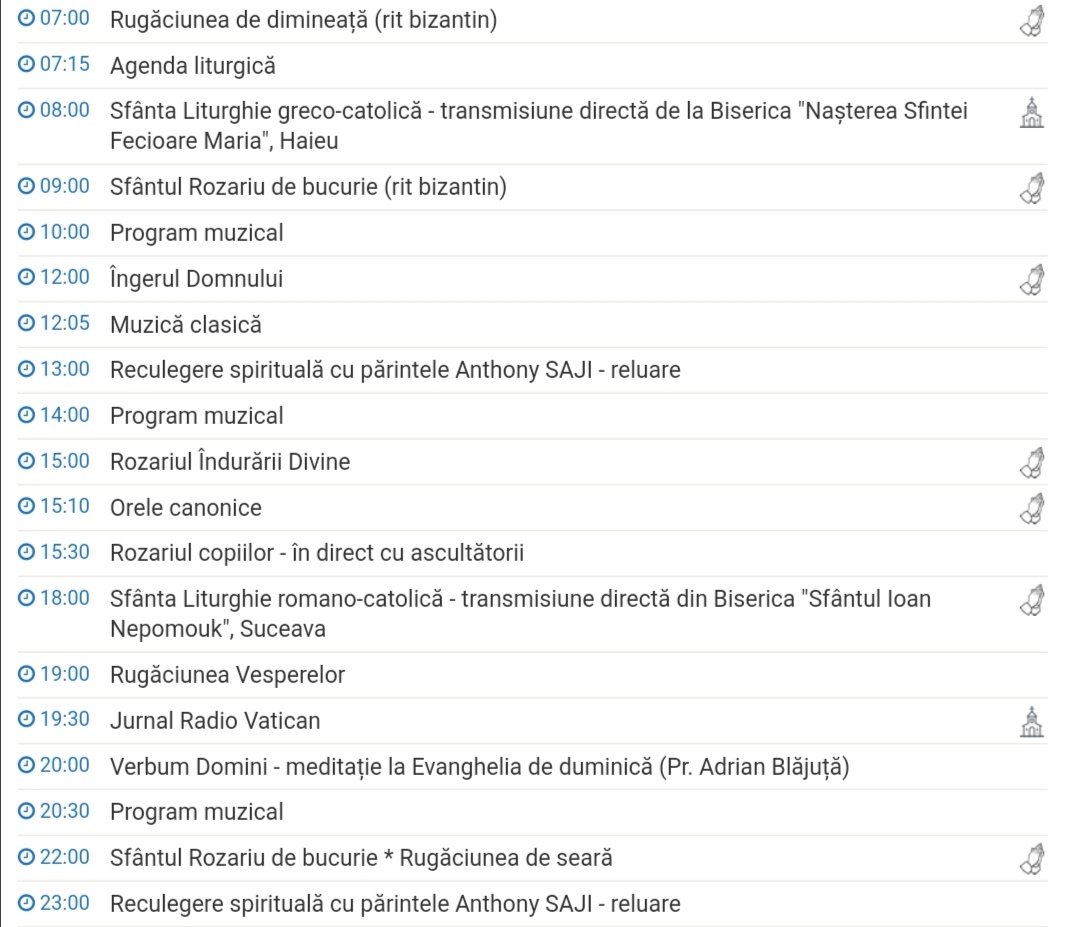 07:00 Rugăciunea de dimineață (rit bizantin)

07:15 Agenda liturgică

08:00 Sfânta Liturghie greco-catolică - transmisiune directă de la Biserica "Nașterea Sfintei Fecioare Maria", Haieu

09:00 Sfântul Rozariu de bucurie (rit bizantin)

10:00 Program muzical

12:00 Îngerul Domnului

12:05 Muzică clasică

13:00 Reculegere spirituală cu părintele Anthony SAJI - reluare

14:00 Program muzical

15:00 Rozariul Îndurării Divine

15:10 Orele canonice

15:30 Rozariul copiilor - în direct cu ascultătorii

18:00 Sfânta Liturghie romano-catolică - transmisiune directă din Biserica "Sfântul Ioan Nepomouk", Suceava

19:00 Rugăciunea Vesperelor

19:30 Jurnal Radio Vatican

20:00 Verbum Domini - meditație la Evanghelia de duminică (Pr. Adrian Blăjuță)

20:30 Program muzical

22:00 Sfântul Rozariu de bucurie * Rugăciunea de seară

23:00 Reculegere spirituală cu părintele Anthony SAJI - reluare